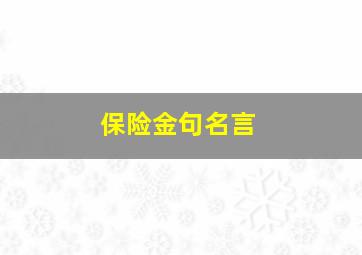 保险金句名言